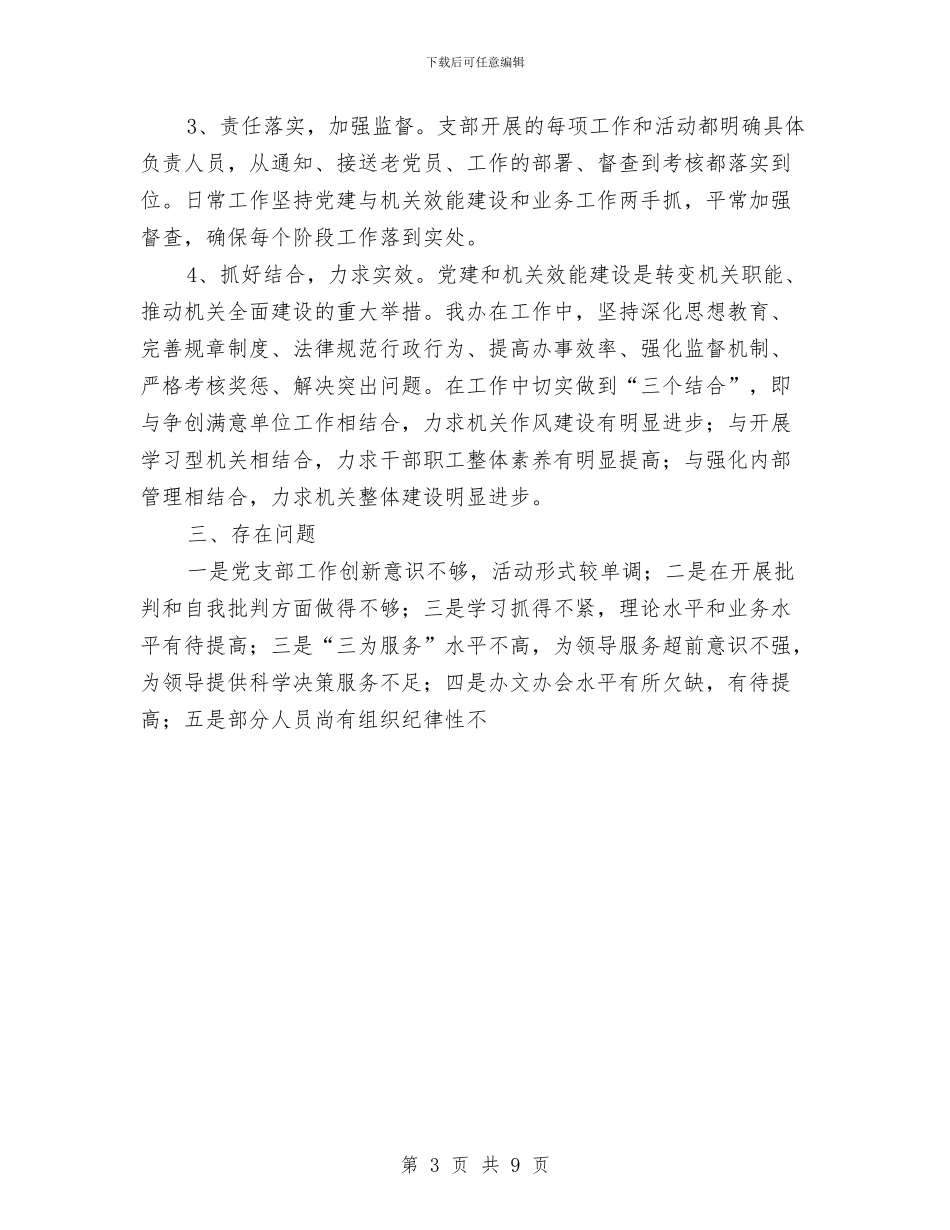 下载后可任意编辑

3、责任落实，加强监督。支部开展的每项工作和活动都明确具体负责人员，从通知、接送老党员、工作的部署、督查到考核都落实到位。日常工作坚持党建与机关效能建设和业务工作两手抓，平常加强督查，确保每个阶段工作落到实处。

4、抓好结合，力求实效。党建和机关效能建设是转变机关职能、推动机关全面建设的重大举措。我办在工作中，坚持深化思想教育、完善规章制度、法律规范行政行为、提高办事效率、强化监督机制、严格考核奖惩、解决突出问题。在工作中切实做到“三个结合”，即与争创满意单位工作相结合，力求机关作风建设有明显进步；与开展学习型机关相结合，力求干部职工整体素养有明显提高；与强化内部管理相结合，力求机关整体建设明显进步。

三、存在问题

一是党支部工作创新意识不够，活动形式较单调；二是在开展批判和自我批判方面做得不够；三是学习抓得不紧，理论水平和业务水平有待提高；三是“三为服务”水平不高，为领导服务超前意识不强，为领导提供科学决策服务不足；四是办文办会水平有所欠缺，有待提高；五是部分人员尚有组织纪律性不

第 3 页 共 9 页